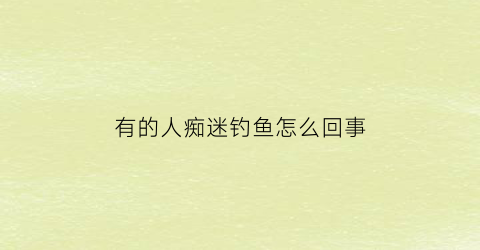 有的人痴迷钓鱼怎么回事